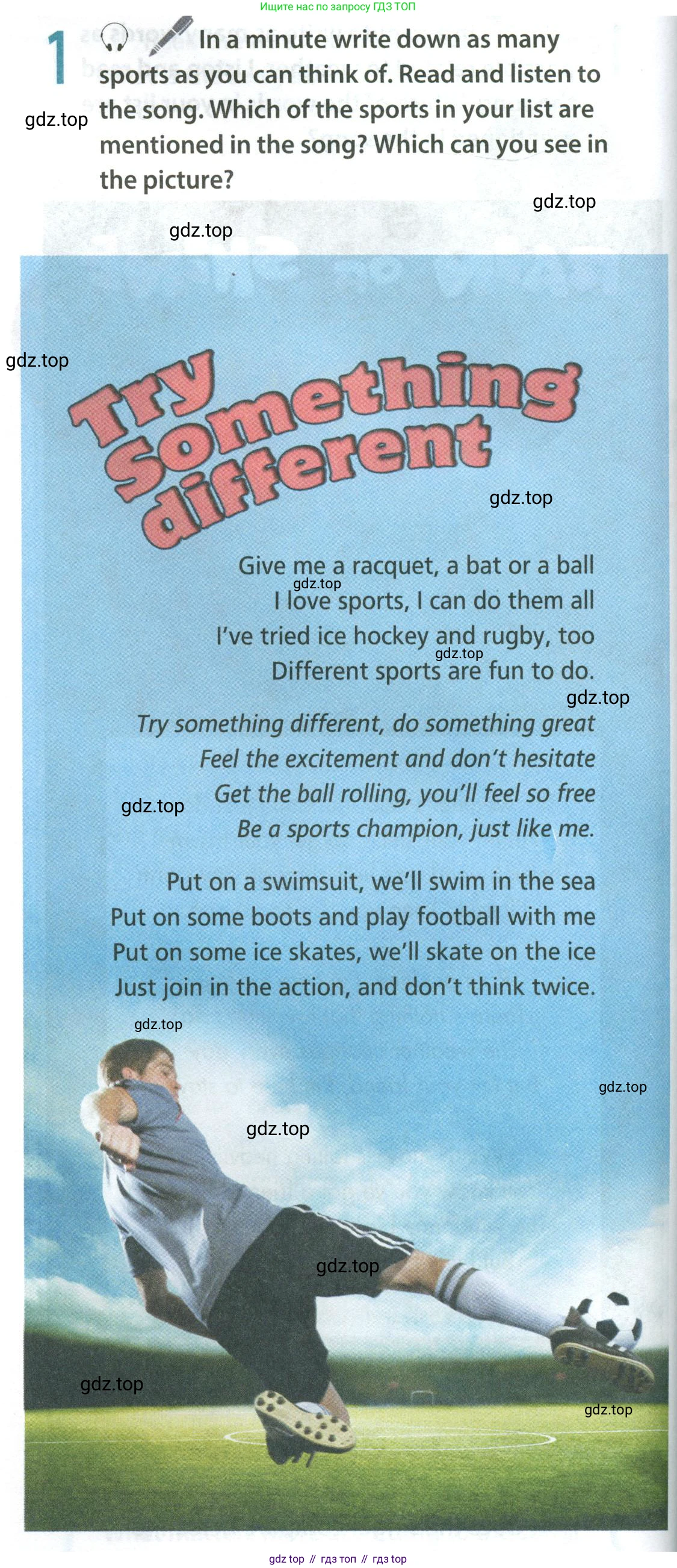 Ищите нас по запросу ГДЗ ТОП

1 In a minute write down as many sports as you can think of. Read and listen to the song. Which of the sports in your list are mentioned in the song? Which can you see in the picture?

Try Something different

Give me a racquet, a bat or a ball
I love sports, I can do them all
I've tried ice hockey and rugby, too
Different sports are fun to do.

Try something different, do something great
Feel the excitement and don't hesitate
Get the ball rolling, you'll feel so free
Be a sports champion, just like me.

Put on a swimsuit, we'll swim in the sea
Put on some boots and play football with me
Put on some ice skates, we'll skate on the ice
Just join in the action, and don't think twice.

gdz top // гдз топ // гдз top

gdz.top